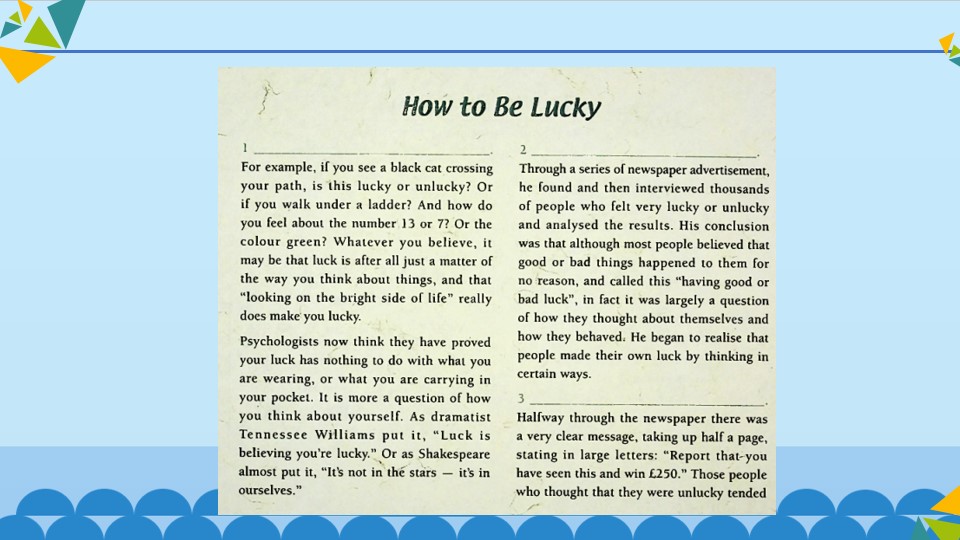 How to Be Lucky

1 ____.

For example, if you see a black cat crossing your path, is this lucky or unlucky? Or if you walk under a ladder? And how do you feel about the number 13 or 7? Or the colour green? Whatever you believe, it may be that luck is after all just a matter of the way you think about things, and that "looking on the bright side of life" really does make you lucky.

Psychologists now think they have proved your luck has nothing to do with what you are wearing, or what you are carrying in your pocket. It is more a question of how you think about yourself. As dramatist Tennessee Williams put it, "Luck is believing you're lucky." Or as Shakespeare almost put it, "It's not in the stars — it's in ourselves."

2 ____.

Through a series of newspaper advertisement, he found and then interviewed thousands of people who felt very lucky or unlucky and analysed the results. His conclusion was that although most people believed that good or bad things happened to them for no reason, and called this "having good or bad luck", in fact it was largely a question of how they thought about themselves and how they behaved. He began to realise that people made their own luck by thinking in certain ways.

3 ____.

Halfway through the newspaper there was a very clear message, taking up half a page, stating in large letters: "Report that you have seen this and win £250." Those people who thought that they were unlucky tended